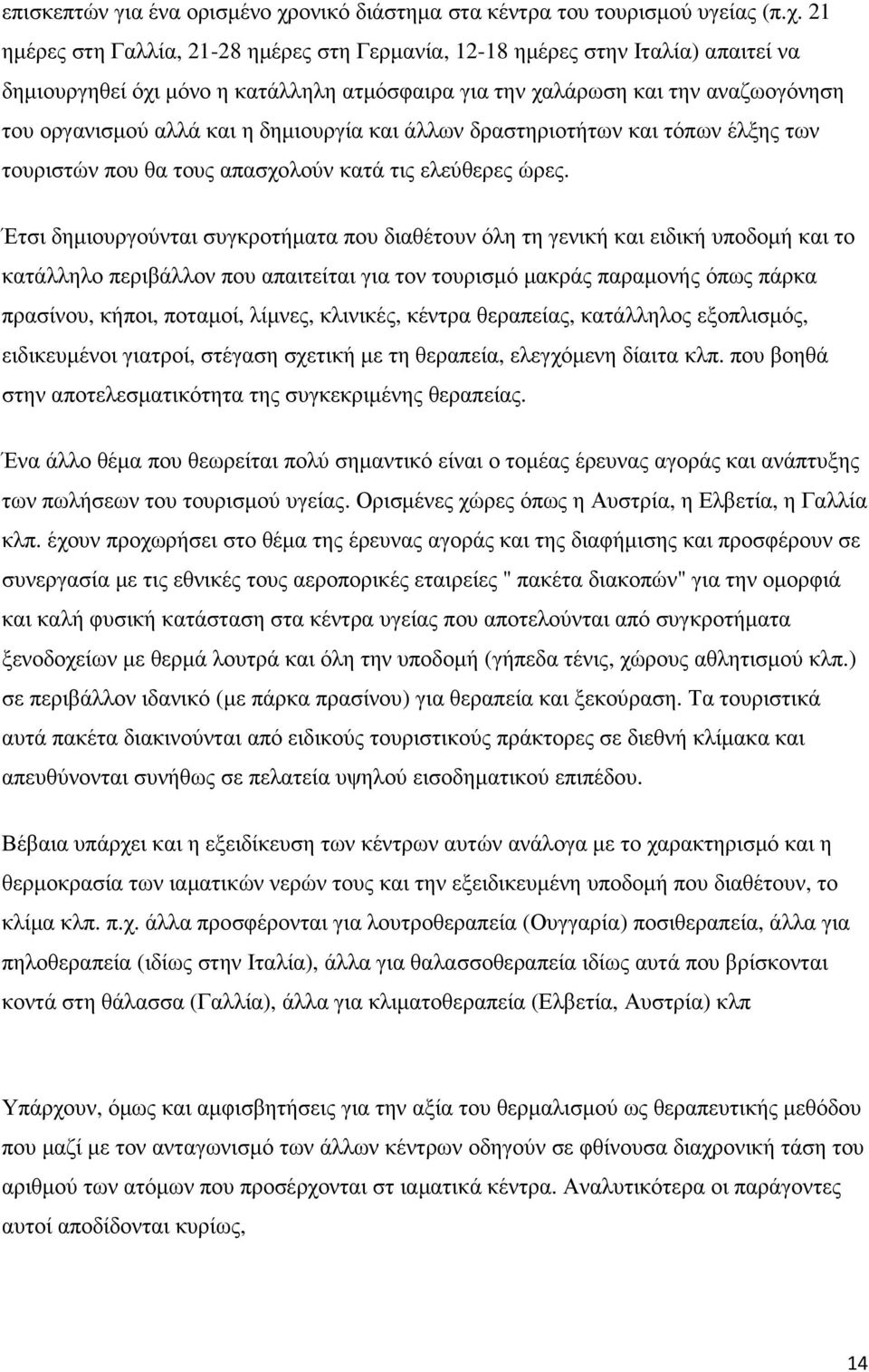 επισκεπτών για ένα ορισμένο χρονικό διάστημα στα κέντρα του τουρισμού υγείας (π.χ. 21 ημέρες στη Γαλλία, 21-28 ημέρες στη Γερμανία, 12-18 ημέρες στην Ιταλία) απαιτεί να δημιουργηθεί όχι μόνο η κατάλληλη ατμόσφαιρα για την χαλάρωση και την αναζωογόνηση του οργανισμού αλλά και η δημιουργία και άλλων δραστηριοτήτων και τόπων έλξης των τουριστών που θα τους απασχολούν κατά τις ελεύθερες ώρες.

Έτσι δημιουργούνται συγκροτήματα που διαθέτουν όλη τη γενική και ειδική υποδομή και το κατάλληλο περιβάλλον που απαιτείται για τον τουρισμό μακράς παραμονής όπως πάρκα πρασίνου, κήποι, ποταμοί, λίμνες, κλινικές, κέντρα θεραπείας, κατάλληλος εξοπλισμός, ειδικευμένοι γιατροί, στέγαση σχετική με τη θεραπεία, ελεγχόμενη δίαιτα κλπ. που βοηθά στην αποτελεσματικότητα της συγκεκριμένης θεραπείας.

Ένα άλλο θέμα που θεωρείται πολύ σημαντικό είναι ο τομέας έρευνας αγοράς και ανάπτυξης των πωλήσεων του τουρισμού υγείας. Ορισμένες χώρες όπως η Αυστρία, η Ελβετία, η Γαλλία κλπ. έχουν προχωρήσει στο θέμα της έρευνας αγοράς και της διαφήμισης και προσφέρουν σε συνεργασία με τις εθνικές τους αεροπορικές εταιρείες " πακέτα διακοπών" για την ομορφιά και καλή φυσική κατάσταση στα κέντρα υγείας που αποτελούνται από συγκροτήματα ξενοδοχείων με θερμά λουτρά και όλη την υποδομή (γήπεδα τένις, χώρους αθλητισμού κλπ.) σε περιβάλλον ιδανικό (με πάρκα πρασίνου) για θεραπεία και ξεκούραση. Τα τουριστικά αυτά πακέτα διακινούνται από ειδικούς τουριστικούς πράκτορες σε διεθνή κλίμακα και απευθύνονται συνήθως σε πελατεία υψηλού εισοδηματικού επιπέδου.

Βέβαια υπάρχει και η εξειδίκευση των κέντρων αυτών ανάλογα με το χαρακτηρισμό και η θερμοκρασία των ιαματικών νερών τους και την εξειδικευμένη υποδομή που διαθέτουν, το κλίμα κλπ. π.χ. άλλα προσφέρονται για λουτροθεραπεία (Ουγγαρία) ποσιθεραπεία, άλλα για πηλοθεραπεία (ιδίως στην Ιταλία), άλλα για θαλασσοθεραπεία ιδίως αυτά που βρίσκονται κοντά στη θάλασσα (Γαλλία), άλλα για κλιματοθεραπεία (Ελβετία, Αυστρία) κλπ

Υπάρχουν, όμως και αμφισβητήσεις για την αξία του θερμαλισμού ως θεραπευτικής μεθόδου που μαζί με τον ανταγωνισμό των άλλων κέντρων οδηγούν σε φθίνουσα διαχρονική τάση του αριθμού των ατόμων που προσέρχονται στ ιαματικά κέντρα. Αναλυτικότερα οι παράγοντες αυτοί αποδίδονται κυρίως,

14